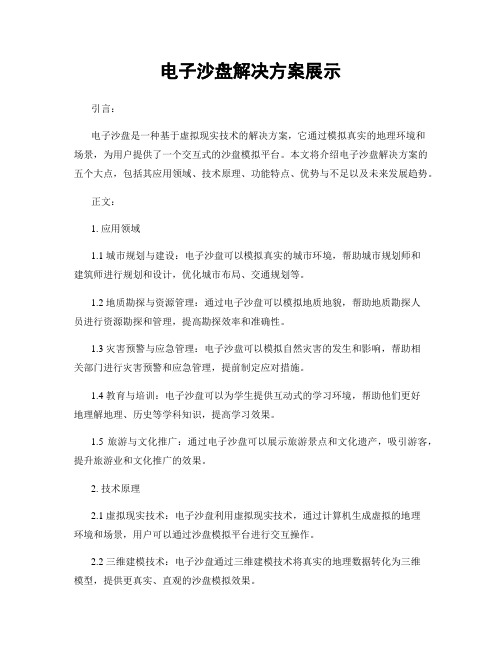 电子沙盘解决方案展示

引言:

电子沙盘是一种基于虚拟现实技术的解决方案，它通过模拟真实的地理环境和场景，为用户提供了一个交互式的沙盘模拟平台。本文将介绍电子沙盘解决方案的五个大点，包括其应用领域、技术原理、功能特点、优势与不足以及未来发展趋势。

正文:

1. 应用领域

1.1 城市规划与建设：电子沙盘可以模拟真实的城市环境，帮助城市规划师和建筑师进行规划和设计，优化城市布局、交通规划等。

1.2 地质勘探与资源管理：通过电子沙盘可以模拟地质地貌，帮助地质勘探人员进行资源勘探和管理，提高勘探效率和准确性。

1.3 灾害预警与应急管理：电子沙盘可以模拟自然灾害的发生和影响，帮助相关部门进行灾害预警和应急管理，提前制定应对措施。

1.4 教育与培训：电子沙盘可以为学生提供互动式的学习环境，帮助他们更好地理解地理、历史等学科知识，提高学习效果。

1.5 旅游与文化推广：通过电子沙盘可以展示旅游景点和文化遗产，吸引游客，提升旅游业和文化推广的效果。

2. 技术原理

2.1 虚拟现实技术：电子沙盘利用虚拟现实技术，通过计算机生成虚拟的地理环境和场景，用户可以通过沙盘模拟平台进行交互操作。

2.2 三维建模技术：电子沙盘通过三维建模技术将真实的地理数据转化为三维模型，提供更真实、直观的沙盘模拟效果。